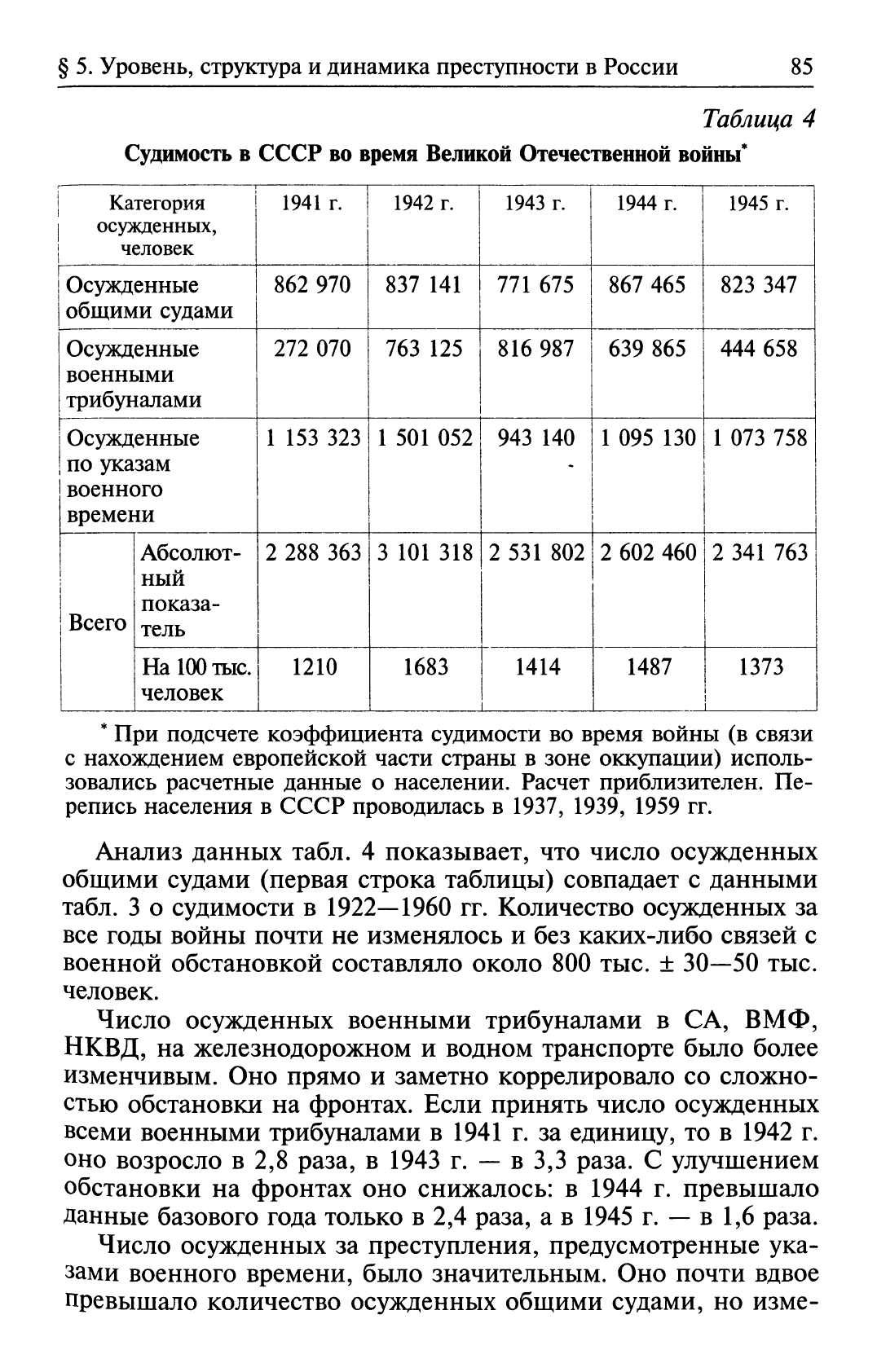 § 5. Уровень, структура и динамика преступности в России 85

Таблица 4

Судимость в СССР во время Великой Отечественной войны*

| Категория осужденных, человек | | 1941 г. | 1942 г. | 1943 г. | 1944 г. | 1945 г. |
|---|---|---|---|---|---|---|
| Осужденные общими судами | | 862 970 | 837 141 | 771 675 | 867 465 | 823 347 |
| Осужденные военными трибуналами | | 272 070 | 763 125 | 816 987 | 639 865 | 444 658 |
| Осужденные по указам военного времени | | 1 153 323 | 1 501 052 | 943 140 | 1 095 130 | 1 073 758 |
| Всего | Абсолютный показатель | 2 288 363 | 3 101 318 | 2 531 802 | 2 602 460 | 2 341 763 |
| | На 100 тыс. человек | 1210 | 1683 | 1414 | 1487 | 1373 |

* При подсчете коэффициента судимости во время войны (в связи с нахождением европейской части страны в зоне оккупации) использовались расчетные данные о населении. Расчет приблизителен. Перепись населения в СССР проводилась в 1937, 1939, 1959 гг.

Анализ данных табл. 4 показывает, что число осужденных общими судами (первая строка таблицы) совпадает с данными табл. 3 о судимости в 1922—1960 гг. Количество осужденных за все годы войны почти не изменялось и без каких-либо связей с военной обстановкой составляло около 800 тыс. ± 30—50 тыс. человек.

Число осужденных военными трибуналами в СА, ВМФ, НКВД, на железнодорожном и водном транспорте было более изменчивым. Оно прямо и заметно коррелировало со сложностью обстановки на фронтах. Если принять число осужденных всеми военными трибуналами в 1941 г. за единицу, то в 1942 г. оно возросло в 2,8 раза, в 1943 г. — в 3,3 раза. С улучшением обстановки на фронтах оно снижалось: в 1944 г. превышало данные базового года только в 2,4 раза, а в 1945 г. — в 1,6 раза.

Число осужденных за преступления, предусмотренные указами военного времени, было значительным. Оно почти вдвое превышало количество осужденных общими судами, но изме-